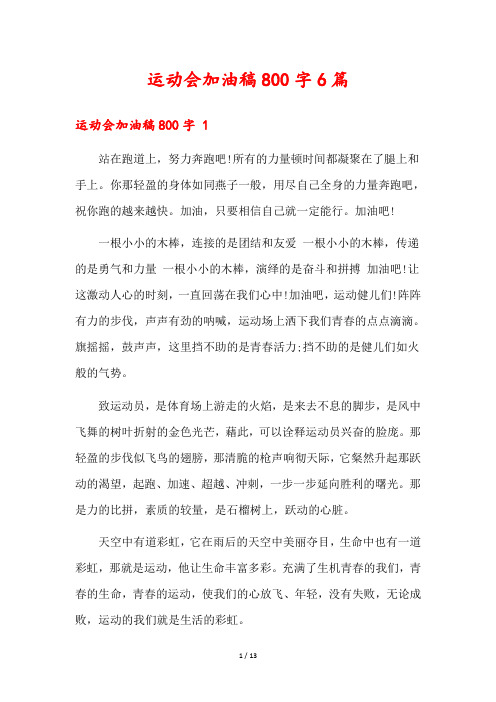 运动会加油稿800字6篇

运动会加油稿800字 1

站在跑道上，努力奔跑吧!所有的力量顿时间都凝聚在了腿上和手上。你那轻盈的身体如同燕子一般，用尽自己全身的力量奔跑吧，祝你跑的越来越快。加油，只要相信自己就一定能行。加油吧!

一根小小的木棒，连接的是团结和友爱 一根小小的木棒，传递的是勇气和力量 一根小小的木棒，演绎的是奋斗和拼搏 加油吧!让这激动人心的时刻，一直回荡在我们心中!加油吧，运动健儿们!阵阵有力的步伐，声声有劲的呐喊，运动场上洒下我们青春的点点滴滴。旗摇摇，鼓声声，这里挡不助的是青春活力;挡不助的是健儿们如火般的气势。

致运动员，是体育场上游走的火焰，是来去不息的脚步，是风中飞舞的树叶折射的金色光芒，藉此，可以诠释运动员兴奋的脸庞。那轻盈的步伐似飞鸟的翅膀，那清脆的枪声响彻天际，它粲然升起那跃动的渴望，起跑、加速、超越、冲刺，一步一步延向胜利的曙光。那是力的比拼，素质的较量，是石榴树上，跃动的心脏。

天空中有道彩虹，它在雨后的天空中美丽夺目，生命中也有一道彩虹，那就是运动，他让生命丰富多彩。充满了生机青春的我们，青春的生命，青春的运动，使我们的心放飞、年轻，没有失败，无论成败，运动的我们就是生活的彩虹。

1 / 13